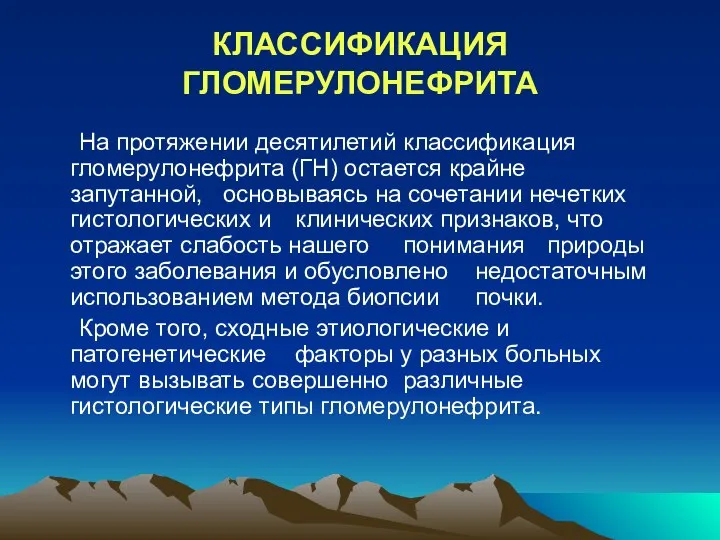 КЛАССИФИКАЦИЯ ГЛОМЕРУЛОНЕФРИТА

На протяжении десятилетий классификация гломерулонефрита (ГН) остается крайне запутанной, основываясь на сочетании нечетких гистологических и клинических признаков, что отражает слабость нашего понимания природы этого заболевания и обусловлено недостаточным использованием метода биопсии почки.

Кроме того, сходные этиологические и патогенетические факторы у разных больных могут вызывать совершенно различные гистологические типы гломерулонефрита.